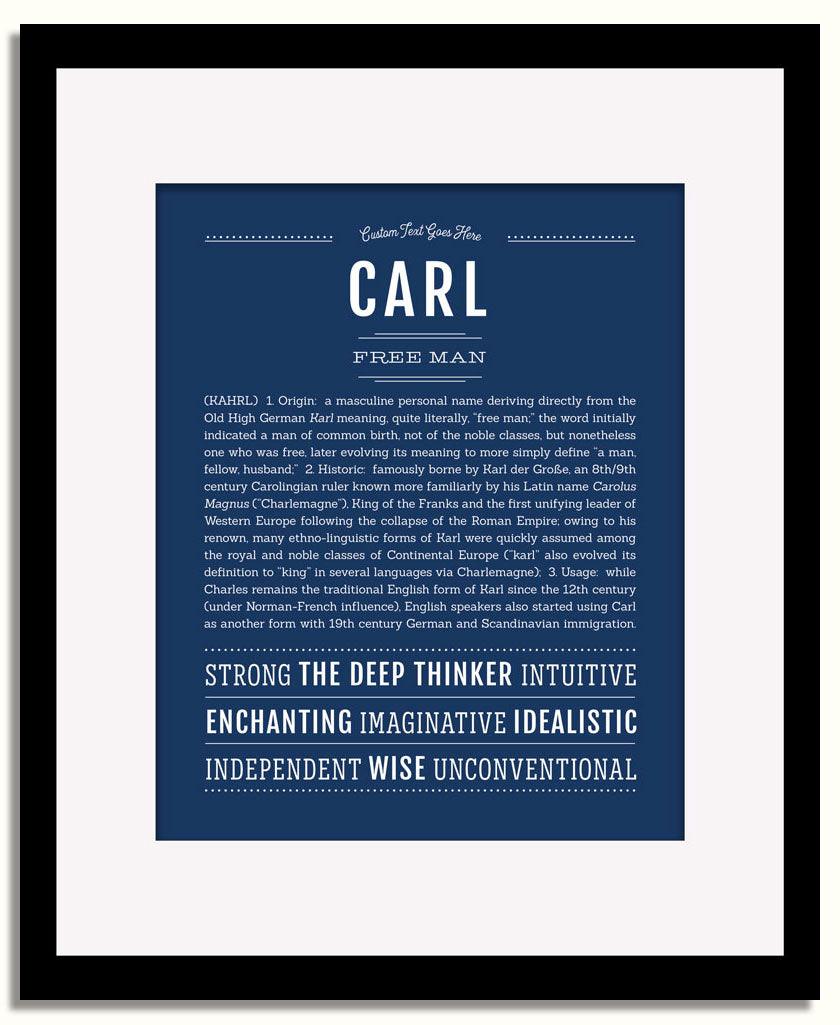 Custom Text Goes Here

CARL

FREE MAN

(KAHRL) 1. Origin: a masculine personal name deriving directly from the Old High German Karl meaning, quite literally, "free man;" the word initially indicated a man of common birth, not of the noble classes, but nonetheless one who was free, later evolving its meaning to more simply define "a man, fellow, husband;" 2. Historic: famously borne by Karl der Große, an 8th/9th century Carolingian ruler known more familiarly by his Latin name Carolus Magnus ("Charlemagne"), King of the Franks and the first unifying leader of Western Europe following the collapse of the Roman Empire; owing to his renown, many ethno-linguistic forms of Karl were quickly assumed among the royal and noble classes of Continental Europe ("karl" also evolved its definition to "king" in several languages via Charlemagne); 3. Usage: while Charles remains the traditional English form of Karl since the 12th century (under Norman-French influence), English speakers also started using Carl as another form with 19th century German and Scandinavian immigration.

STRONG THE DEEP THINKER INTUITIVE

ENCHANTING IMAGINATIVE IDEALISTIC

INDEPENDENT WISE UNCONVENTIONAL